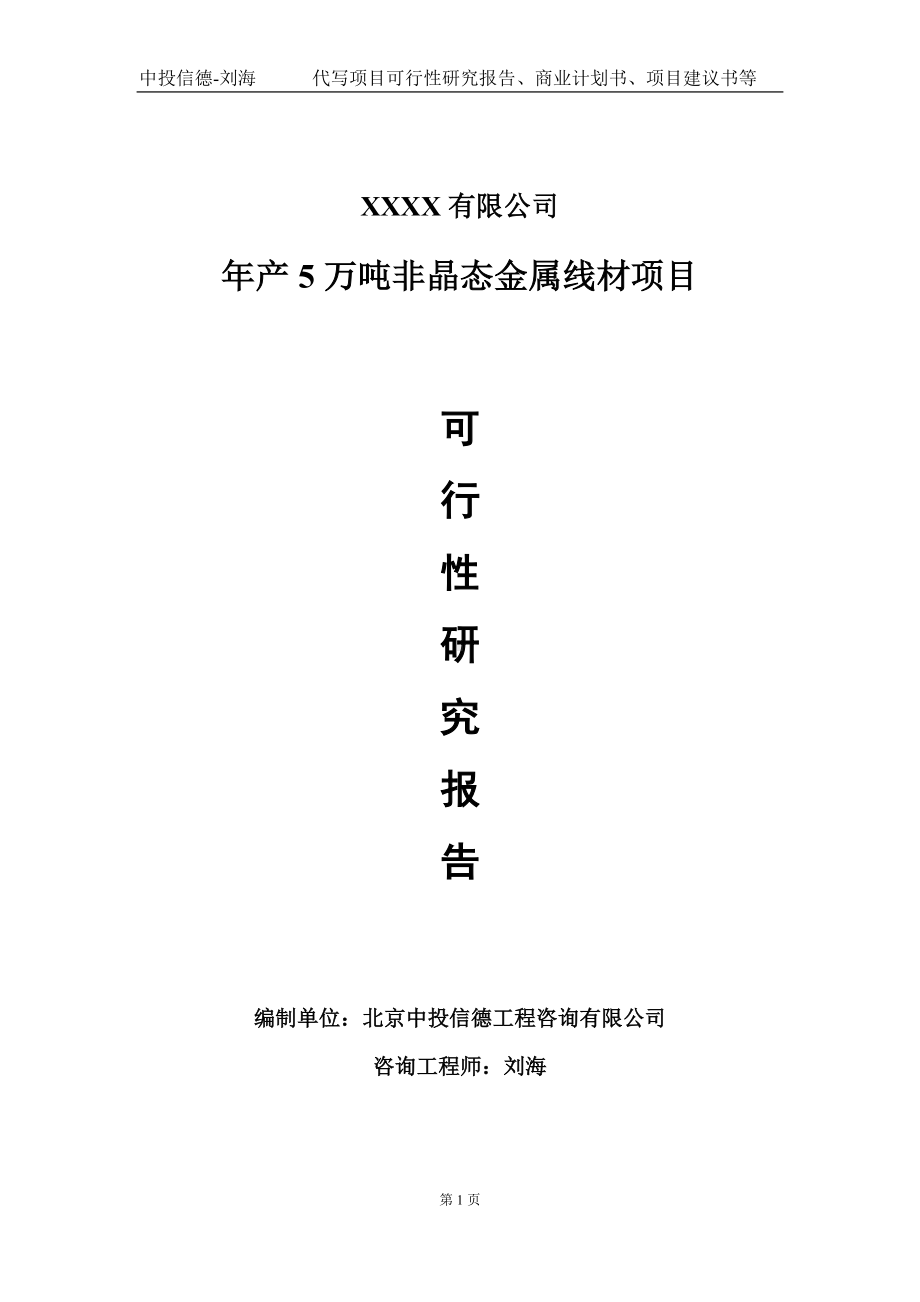 中投信德-刘海　　代写项目可行性研究报告、商业计划书、项目建议书等

XXXX 有限公司

年产 5 万吨非晶态金属线材项目

可

行

性

研

究

报

告

编制单位：北京中投信德工程咨询有限公司

咨询工程师：刘海

第 1 页